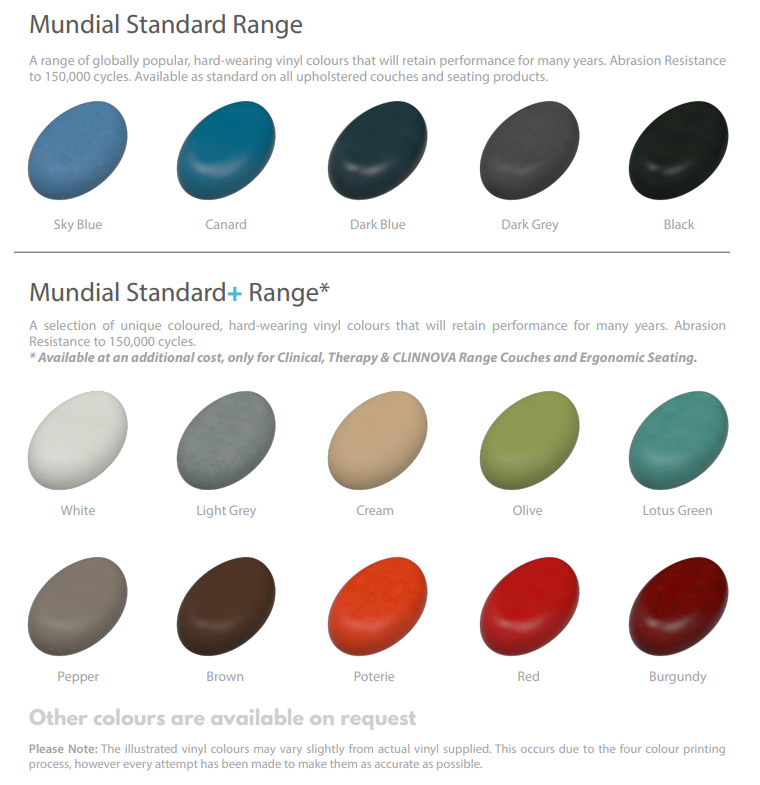 Mundial Standard Range

A range of globally popular, hard-wearing vinyl colours that will retain performance for many years. Abrasion Resistance to 150,000 cycles. Available as standard on all upholstered couches and seating products.

Sky Blue

Canard

Dark Blue

Dark Grey

Black

Mundial Standard+ Range*

A selection of unique coloured, hard-wearing vinyl colours that will retain performance for many years. Abrasion Resistance to 150,000 cycles.
* Available at an additional cost, only for Clinical, Therapy & CLINNOVA Range Couches and Ergonomic Seating.

White

Light Grey

Cream

Olive

Lotus Green

Pepper

Brown

Poterie

Red

Burgundy

Other colours are available on request

Please Note: The illustrated vinyl colours may vary slightly from actual vinyl supplied. This occurs due to the four colour printing process, however every attempt has been made to make them as accurate as possible.